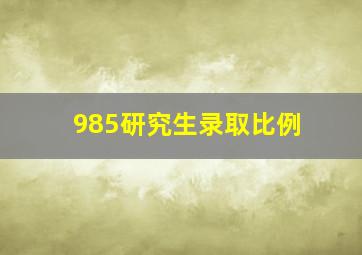 985研究生录取比例